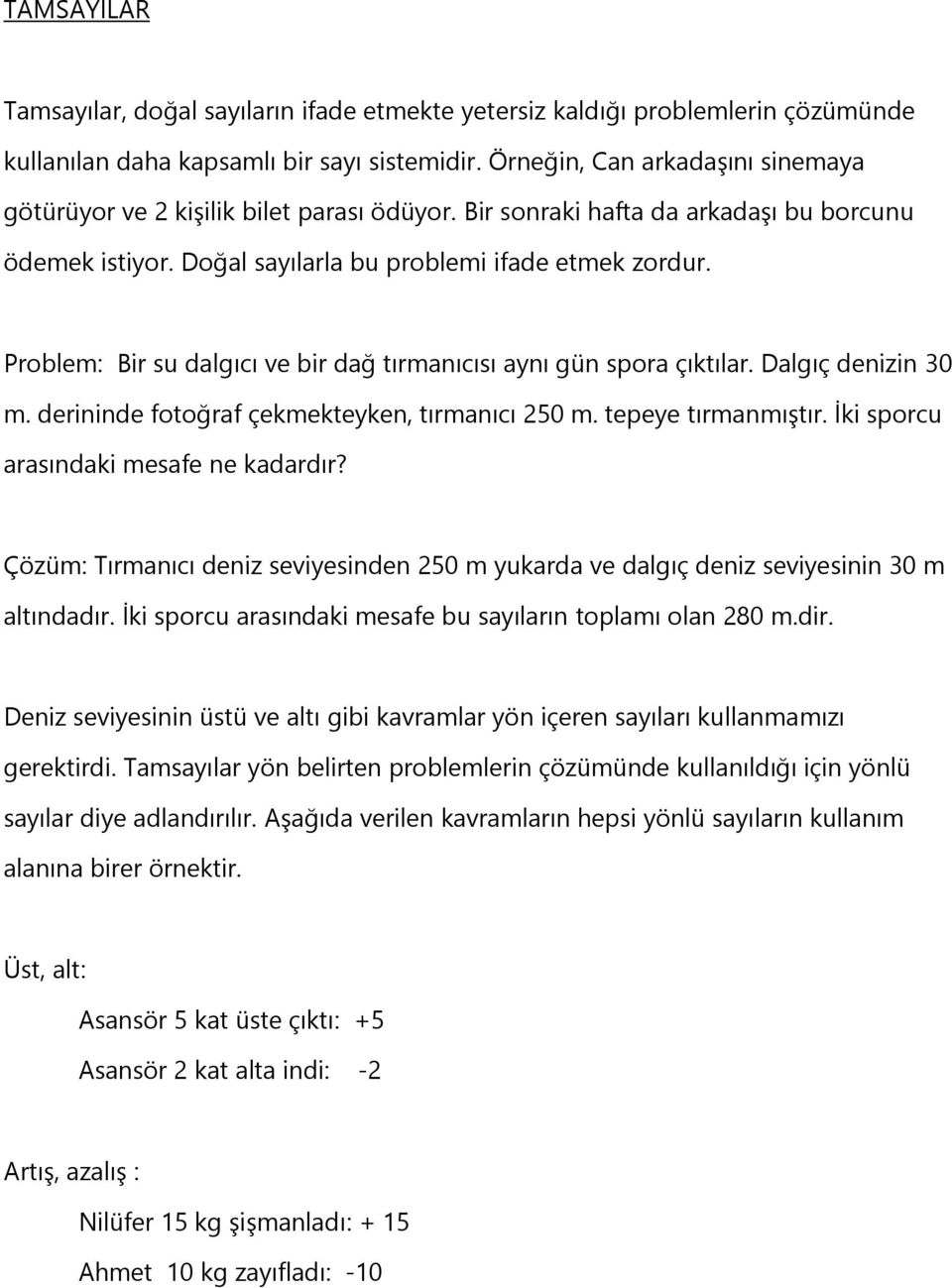 TAMSAYILAR

Tamsayılar, doğal sayıların ifade etmekte yetersiz kaldığı problemlerin çözümünde kullanılan daha kapsamlı bir sayı sistemidir. Örneğin, Can arkadaşını sinemaya götürüyor ve 2 kişilik bilet parası ödüyor. Bir sonraki hafta da arkadaşı bu borcunu ödemek istiyor. Doğal sayılarla bu problemi ifade etmek zordur.

Problem: Bir su dalgıcı ve bir dağ tırmanıcısı aynı gün spora çıktılar. Dalgıç denizin 30 m. derininde fotoğraf çekmekteyken, tırmanıcı 250 m. tepeye tırmanmıştır. İki sporcu arasındaki mesafe ne kadardır?

Çözüm: Tırmanıcı deniz seviyesinden 250 m yukarda ve dalgıç deniz seviyesinin 30 m altındadır. İki sporcu arasındaki mesafe bu sayıların toplamı olan 280 m.dir.

Deniz seviyesinin üstü ve altı gibi kavramlar yön içeren sayıları kullanmamızı gerektirdi. Tamsayılar yön belirten problemlerin çözümünde kullanıldığı için yönlü sayılar diye adlandırılır. Aşağıda verilen kavramların hepsi yönlü sayıların kullanım alanına birer örnektir.

Üst, alt:

Asansör 5 kat üste çıktı: +5

Asansör 2 kat alta indi: -2

Artış, azalış :

Nilüfer 15 kg şişmanladı: + 15

Ahmet 10 kg zayıfladı: -10